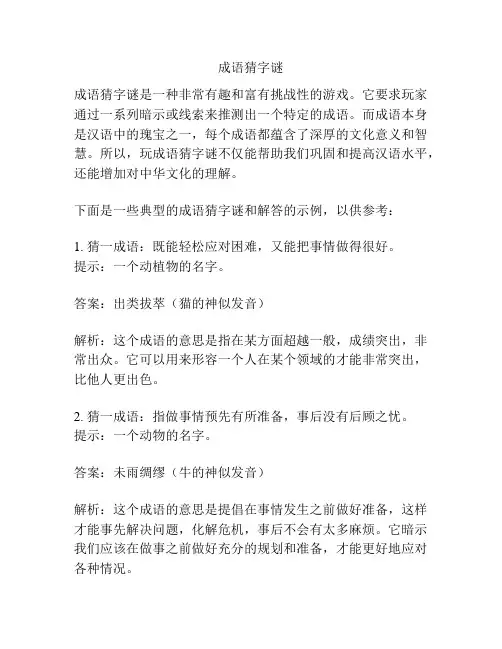 成语猜字谜

成语猜字谜是一种非常有趣和富有挑战性的游戏。它要求玩家通过一系列暗示或线索来推测出一个特定的成语。而成语本身是汉语中的瑰宝之一，每个成语都蕴含了深厚的文化意义和智慧。所以，玩成语猜字谜不仅能帮助我们巩固和提高汉语水平，还能增加对中华文化的理解。

下面是一些典型的成语猜字谜和解答的示例，以供参考：

1. 猜一成语：既能轻松应对困难，又能把事情做得很好。
提示：一个动植物的名字。

答案：出类拔萃（猫的神似发音）

解析：这个成语的意思是指在某方面超越一般，成绩突出，非常出众。它可以用来形容一个人在某个领域的才能非常突出，比他人更出色。

2. 猜一成语：指做事情预先有所准备，事后没有后顾之忧。
提示：一个动物的名字。

答案：未雨绸缪（牛的神似发音）

解析：这个成语的意思是提倡在事情发生之前做好准备，这样才能事先解决问题，化解危机，事后不会有太多麻烦。它暗示我们应该在做事之前做好充分的规划和准备，才能更好地应对各种情况。